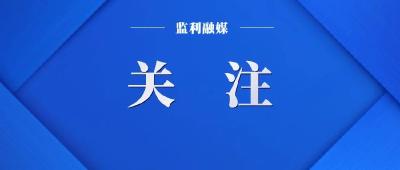 监利融媒

关 注